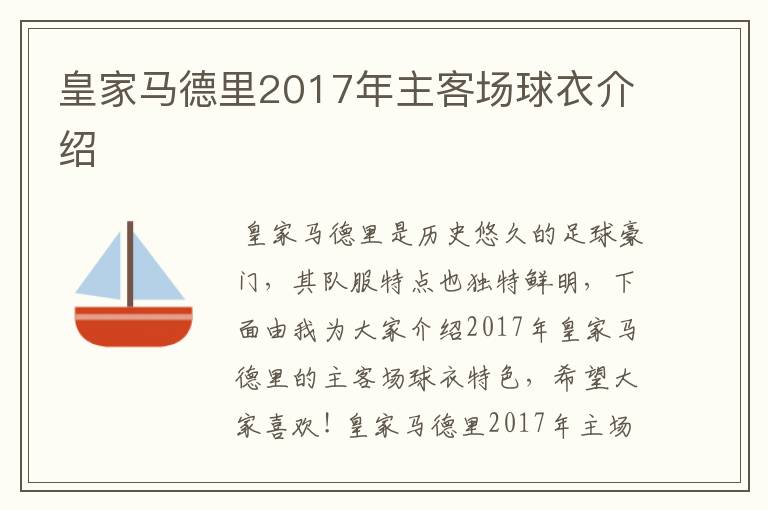 皇家马德里2017年主客场球衣介绍

皇家马德里是历史悠久的足球豪门，其队服特点也独特鲜明，下面由我为大家介绍2017年皇家马德里的主客场球衣特色，希望大家喜欢！皇家马德里2017年主场